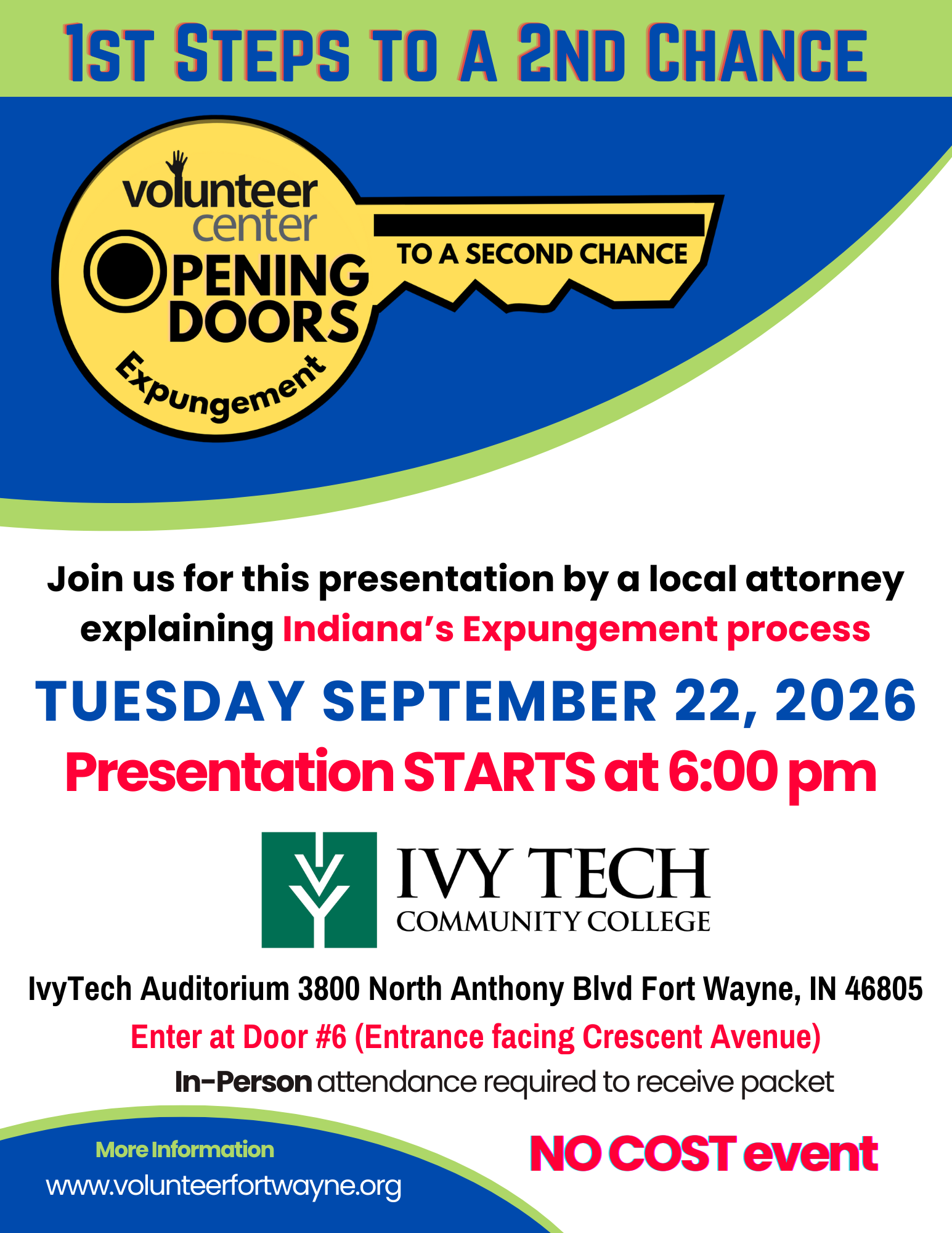 1ST STEPS TO A 2ND CHANCE

volunteer center

OPENING DOORS

TO A SECOND CHANCE

Expungement

Join us for this presentation by a local attorney explaining Indiana's Expungement process

TUESDAY SEPTEMBER 22, 2026

Presentation STARTS at 6:00 pm

IVY TECH
COMMUNITY COLLEGE

IvyTech Auditorium 3800 North Anthony Blvd Fort Wayne, IN 46805

Enter at Door #6 (Entrance facing Crescent Avenue)

In-Person attendance required to receive packet

More Information
www.volunteerfortwayne.org

NO COST event